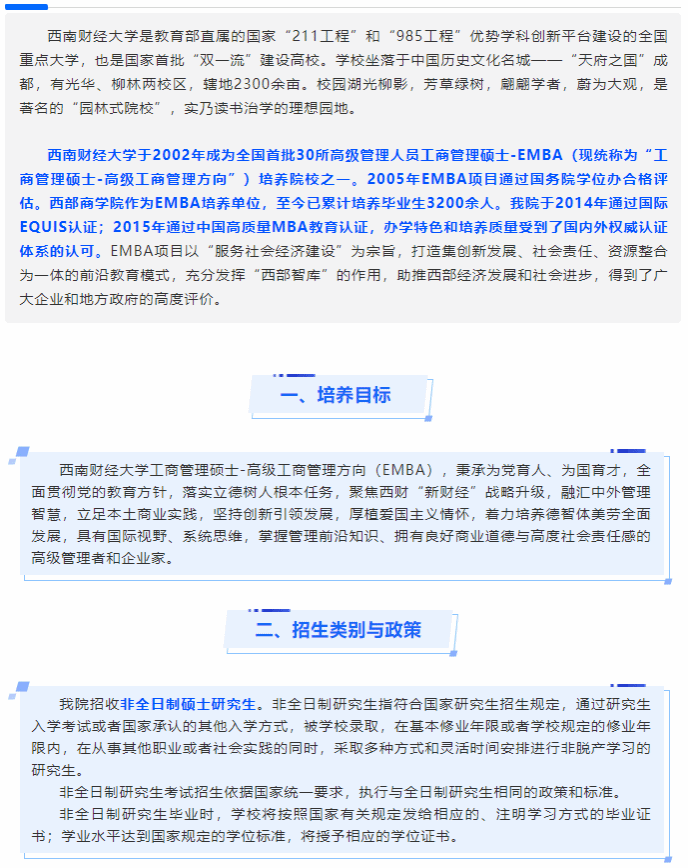 西南财经大学是教育部直属的国家“211工程”和“985工程”优势学科创新平台建设的全国重点大学，也是国家首批“双一流”建设高校。学校坐落于中国历史文化名城——“天府之国”成都，有光华、柳林两校区，辖地2300余亩。校园湖光柳影，芳草绿树，翩翩学者，蔚为大观，是著名的“园林式院校”，实乃读书治学的理想园地。

西南财经大学于2002年成为全国首批30所高级管理人员工商管理硕士-EMBA（现统称为“工商管理硕士-高级工商管理方向”）培养院校之一。2005年EMBA项目通过国务院学位办合格评估。西部商学院作为EMBA培养单位，至今已累计培养毕业生3200余人。我院于2014年通过国际EQUIS认证；2015年通过中国高质量MBA教育认证，办学特色和培养质量受到了国内外权威认证体系的认可。EMBA项目以“服务社会经济建设”为宗旨，打造集创新发展、社会责任、资源整合为一体的前沿教育模式，充分发挥“西部智库”的作用，助推西部经济发展和社会进步，得到了广大企业和地方政府的高度评价。

一、培养目标

西南财经大学工商管理硕士-高级工商管理方向（EMBA），秉承为党育人、为国育才，全面贯彻党的教育方针，落实立德树人根本任务，聚焦西财“新财经”战略升级，融汇中外管理智慧，立足本土商业实践，坚持创新引领发展，厚植爱国主义情怀，着力培养德智体美劳全面发展，具有国际视野、系统思维，掌握管理前沿知识、拥有良好商业道德与高度社会责任感的高级管理者和企业家。

二、招生类别与政策

我院招收非全日制硕士研究生。非全日制研究生指符合国家研究生招生规定，通过研究生入学考试或者国家承认的其他入学方式，被学校录取，在基本修业年限或者学校规定的修业年限内，在从事其他职业或者社会实践的同时，采取多种方式和灵活时间安排进行非脱产学习的研究生。

非全日制研究生考试招生依据国家统一要求，执行与全日制研究生相同的政策和标准。

非全日制研究生毕业时，学校将按照国家有关规定发给相应的、注明学习方式的毕业证书；学业水平达到国家规定的学位标准，将授予相应的学位证书。